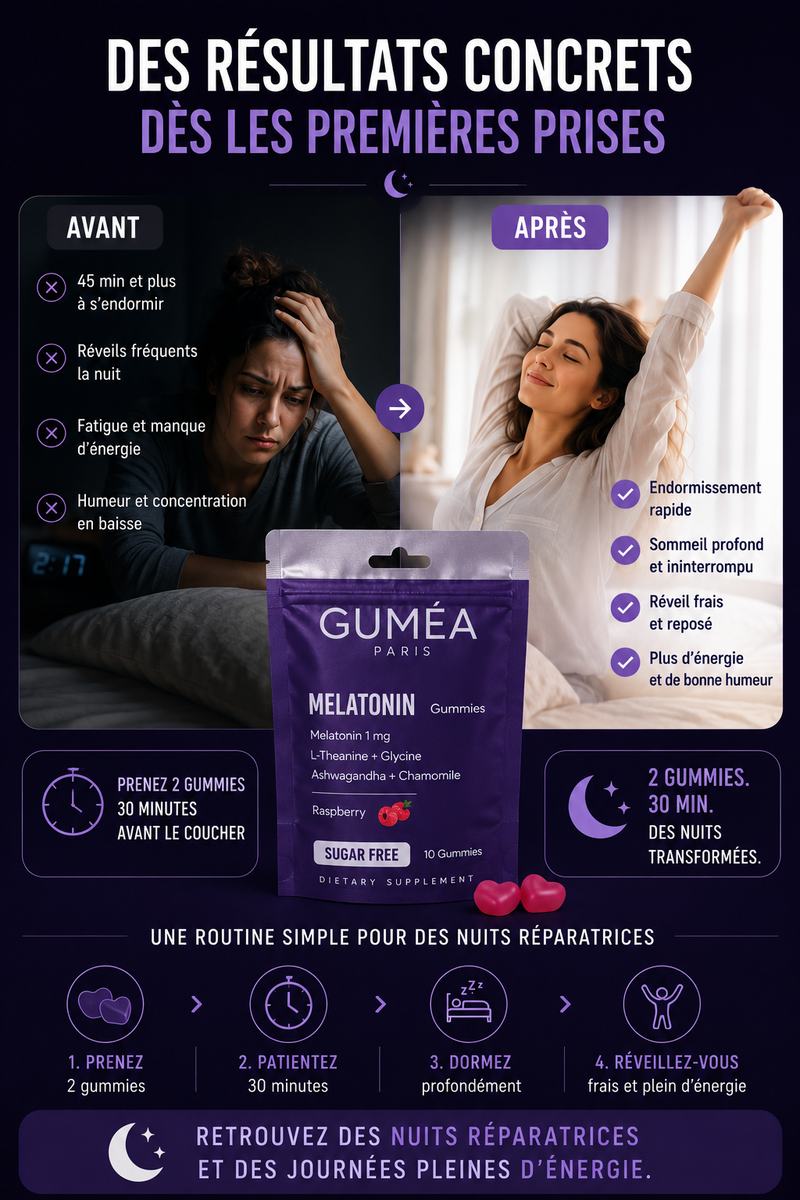 DES RÉSULTATS CONCRETS
DÈS LES PREMIÈRES PRISES

AVANT

45 min et plus à s'endormir

Réveils fréquents la nuit

Fatigue et manque d'énergie

Humeur et concentration en baisse

2:17

APRÈS

Endormissement rapide

Sommeil profond et ininterrompu

Réveil frais et reposé

Plus d'énergie et de bonne humeur

GUMÉA
PARIS

MELATONIN Gummies
Melatonin 1 mg
L-Theanine + Glycine
Ashwagandha + Chamomile
Raspberry
SUGAR FREE 10 Gummies
DIETARY SUPPLEMENT

PRENEZ 2 GUMMIES
30 MINUTES
AVANT LE COUCHER

2 GUMMIES.
30 MIN.
DES NUITS TRANSFORMÉES.

UNE ROUTINE SIMPLE POUR DES NUITS RÉPARATRICES

1. PRENEZ
2 gummies

2. PATIENTEZ
30 minutes

3. DORMEZ
profondément

4. RÉVEILLEZ-VOUS
frais et plein d'énergie

RETROUVEZ DES NUITS RÉPARATRICES
ET DES JOURNÉES PLEINES D'ÉNERGIE.